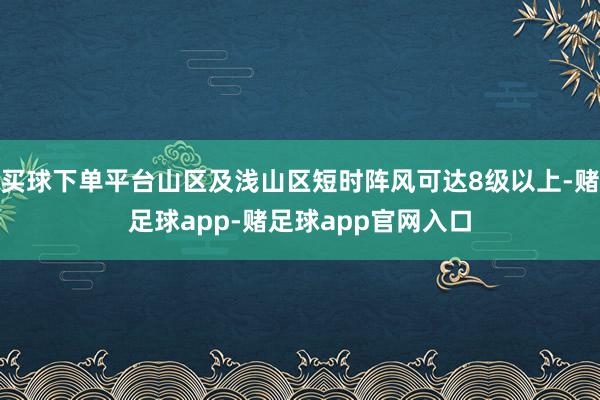 买球下单平台山区及浅山区短时阵风可达8级以上-赌足球app-赌足球app官网入口